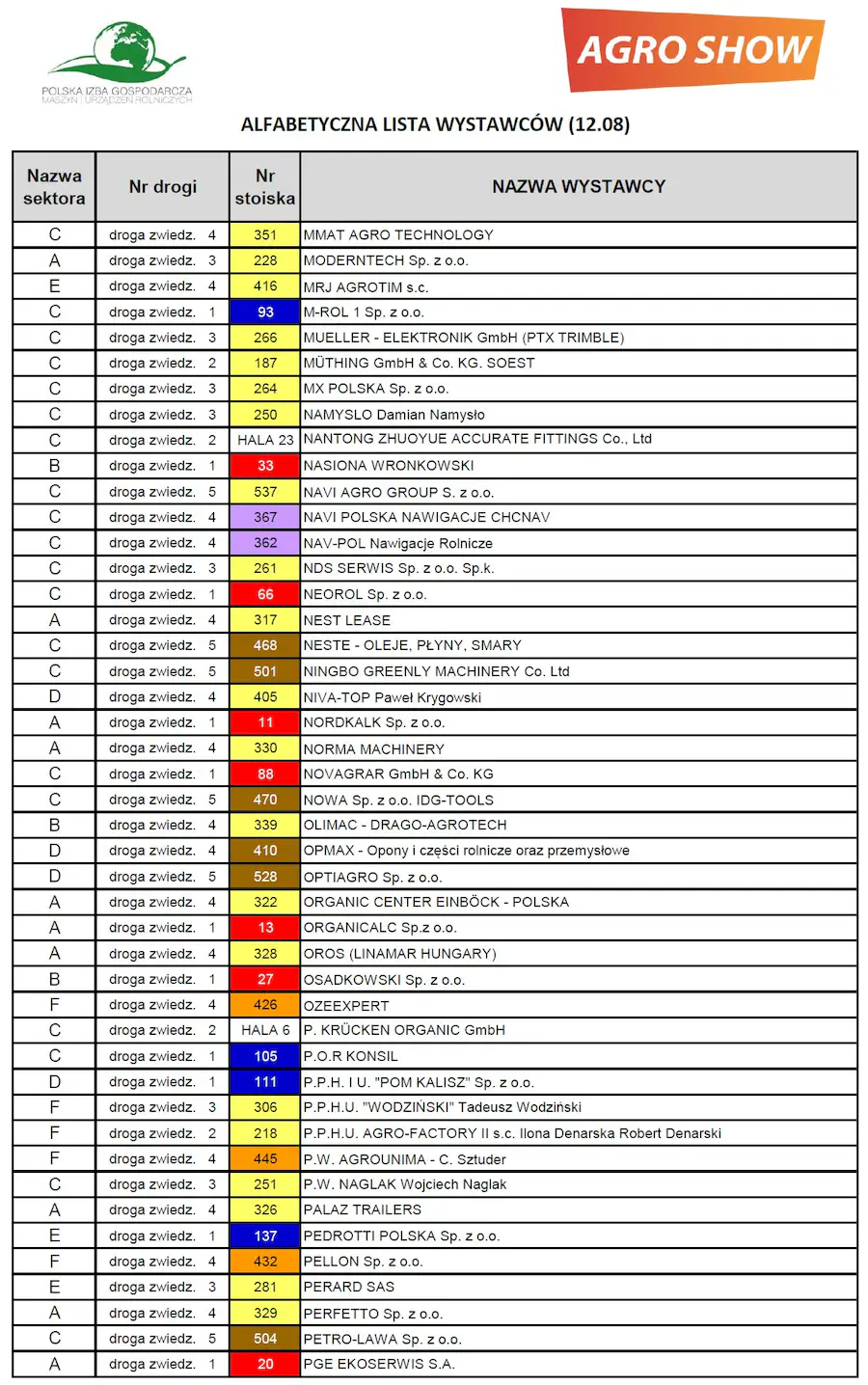 POLSKA IZBA GOSPODARCZA MASZYN I URZĄDZEŃ ROLNICZYCH

AGRO SHOW

ALFABETYCZNA LISTA WYSTAWCÓW (12.08)

| Nazwa sektora | Nr drogi | Nr stoiska | NAZWA WYSTAWCY |
|---|---|---|---|
| C | droga zwiedz. 4 | 351 | MMAT AGRO TECHNOLOGY |
| A | droga zwiedz. 3 | 228 | MODERNTECH Sp. z o.o. |
| E | droga zwiedz. 4 | 416 | MRJ AGROTIM s.c. |
| C | droga zwiedz. 1 | 93 | M-ROL 1 Sp. z o.o. |
| C | droga zwiedz. 3 | 266 | MUELLER - ELEKTRONIK GmbH (PTX TRIMBLE) |
| C | droga zwiedz. 2 | 187 | MÜTHING GmbH & Co. KG. SOEST |
| C | droga zwiedz. 3 | 264 | MX POLSKA Sp. z o.o. |
| C | droga zwiedz. 3 | 250 | NAMYSLO Damian Namysło |
| C | droga zwiedz. 2 | HALA 23 | NANTONG ZHUOYUE ACCURATE FITTINGS Co., Ltd |
| B | droga zwiedz. 1 | 33 | NASIONA WRONKOWSKI |
| C | droga zwiedz. 5 | 537 | NAVI AGRO GROUP S. z o.o. |
| C | droga zwiedz. 4 | 367 | NAVI POLSKA NAWIGACJE CHCNAV |
| C | droga zwiedz. 4 | 362 | NAV-POL Nawigacje Rolnicze |
| C | droga zwiedz. 3 | 261 | NDS SERWIS Sp. z o.o. Sp.k. |
| C | droga zwiedz. 1 | 66 | NEOROL Sp. z o.o. |
| A | droga zwiedz. 4 | 317 | NEST LEASE |
| C | droga zwiedz. 5 | 468 | NESTE - OLEJE, PŁYNY, SMARY |
| C | droga zwiedz. 5 | 501 | NINGBO GREENLY MACHINERY Co. Ltd |
| D | droga zwiedz. 4 | 405 | NIVA-TOP Paweł Krygowski |
| A | droga zwiedz. 1 | 11 | NORDKALK Sp. z o.o. |
| A | droga zwiedz. 4 | 330 | NORMA MACHINERY |
| C | droga zwiedz. 1 | 88 | NOVAGRAR GmbH & Co. KG |
| C | droga zwiedz. 5 | 470 | NOWA Sp. z o.o. IDG-TOOLS |
| B | droga zwiedz. 4 | 339 | OLIMAC - DRAGO-AGROTECH |
| D | droga zwiedz. 4 | 410 | OPMAX - Opony i części rolnicze oraz przemysłowe |
| D | droga zwiedz. 5 | 528 | OPTIAGRO Sp. z o.o. |
| A | droga zwiedz. 4 | 322 | ORGANIC CENTER EINBÖCK - POLSKA |
| A | droga zwiedz. 1 | 13 | ORGANICALC Sp.z o.o. |
| A | droga zwiedz. 4 | 328 | OROS (LINAMAR HUNGARY) |
| B | droga zwiedz. 1 | 27 | OSADKOWSKI Sp. z o.o. |
| F | droga zwiedz. 4 | 426 | OZEEXPERT |
| C | droga zwiedz. 2 | HALA 6 | P. KRÜCKEN ORGANIC GmbH |
| C | droga zwiedz. 1 | 105 | P.O.R KONSIL |
| D | droga zwiedz. 1 | 111 | P.P.H. I U. "POM KALISZ" Sp. z o.o. |
| F | droga zwiedz. 3 | 306 | P.P.H.U. "WODZIŃSKI" Tadeusz Wodziński |
| F | droga zwiedz. 2 | 218 | P.P.H.U. AGRO-FACTORY II s.c. Ilona Denarska Robert Denarski |
| F | droga zwiedz. 4 | 445 | P.W. AGROUNIMA - C. Sztuder |
| C | droga zwiedz. 3 | 251 | P.W. NAGLAK Wojciech Naglak |
| A | droga zwiedz. 4 | 326 | PALAZ TRAILERS |
| E | droga zwiedz. 1 | 137 | PEDROTTI POLSKA Sp. z o.o. |
| F | droga zwiedz. 4 | 432 | PELLON Sp. z o.o. |
| E | droga zwiedz. 3 | 281 | PERARD SAS |
| A | droga zwiedz. 4 | 329 | PERFETTO Sp. z o.o. |
| C | droga zwiedz. 5 | 504 | PETRO-LAWA Sp. z o.o. |
| A | droga zwiedz. 1 | 20 | PGE EKOSERWIS S.A. |